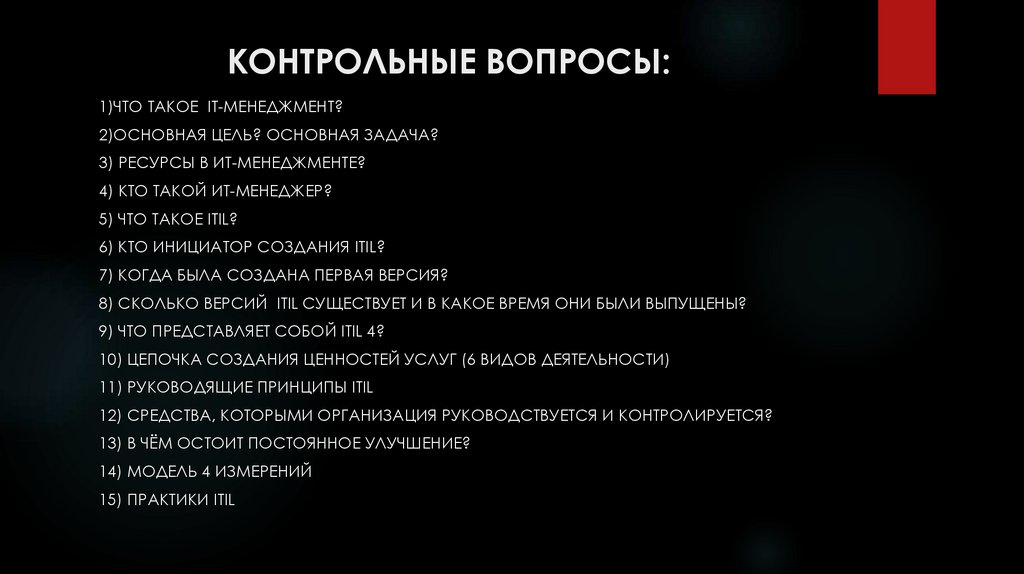 КОНТРОЛЬНЫЕ ВОПРОСЫ:

1)ЧТО ТАКОЕ IT-МЕНЕДЖМЕНТ?
2)ОСНОВНАЯ ЦЕЛЬ? ОСНОВНАЯ ЗАДАЧА?
3) РЕСУРСЫ В ИТ-МЕНЕДЖМЕНТЕ?
4) КТО ТАКОЙ ИТ-МЕНЕДЖЕР?
5) ЧТО ТАКОЕ ITIL?
6) КТО ИНИЦИАТОР СОЗДАНИЯ ITIL?
7) КОГДА БЫЛА СОЗДАНА ПЕРВАЯ ВЕРСИЯ?
8) СКОЛЬКО ВЕРСИЙ ITIL СУЩЕСТВУЕТ И В КАКОЕ ВРЕМЯ ОНИ БЫЛИ ВЫПУЩЕНЫ?
9) ЧТО ПРЕДСТАВЛЯЕТ СОБОЙ ITIL 4?
10) ЦЕПОЧКА СОЗДАНИЯ ЦЕННОСТЕЙ УСЛУГ (6 ВИДОВ ДЕЯТЕЛЬНОСТИ)
11) РУКОВОДЯЩИЕ ПРИНЦИПЫ ITIL
12) СРЕДСТВА, КОТОРЫМИ ОРГАНИЗАЦИЯ РУКОВОДСТВУЕТСЯ И КОНТРОЛИРУЕТСЯ?
13) В ЧЁМ ОСТОИТ ПОСТОЯННОЕ УЛУЧШЕНИЕ?
14) МОДЕЛЬ 4 ИЗМЕРЕНИЙ
15) ПРАКТИКИ ITIL